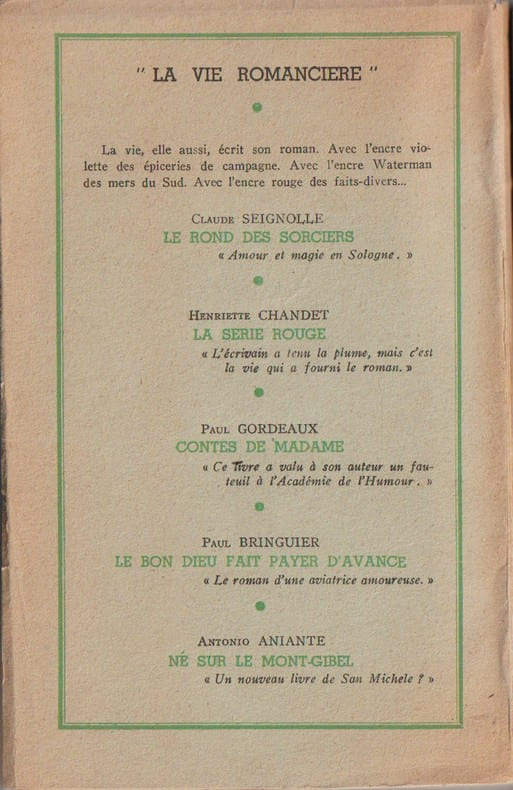 " LA VIE ROMANCIERE "

La vie, elle aussi, écrit son roman. Avec l'encre violette des épiceries de campagne. Avec l'encre Waterman des mers du Sud. Avec l'encre rouge des faits-divers...

Claude SEIGNOLLE
LE ROND DES SORCIERS
« Amour et magie en Sologne. »

Henriette CHANDET
LA SERIE ROUGE
« L'écrivain a tenu la plume, mais c'est la vie qui a fourni le roman. »

Paul GORDEAUX
CONTES DE MADAME
« Ce livre a valu à son auteur un fauteuil à l'Académie de l'Humour. »

Paul BRINGUIER
LE BON DIEU FAIT PAYER D'AVANCE
« Le roman d'une aviatrice amoureuse. »

Antonio ANIANTE
NÉ SUR LE MONT-GIBEL
« Un nouveau livre de San Michele ? »